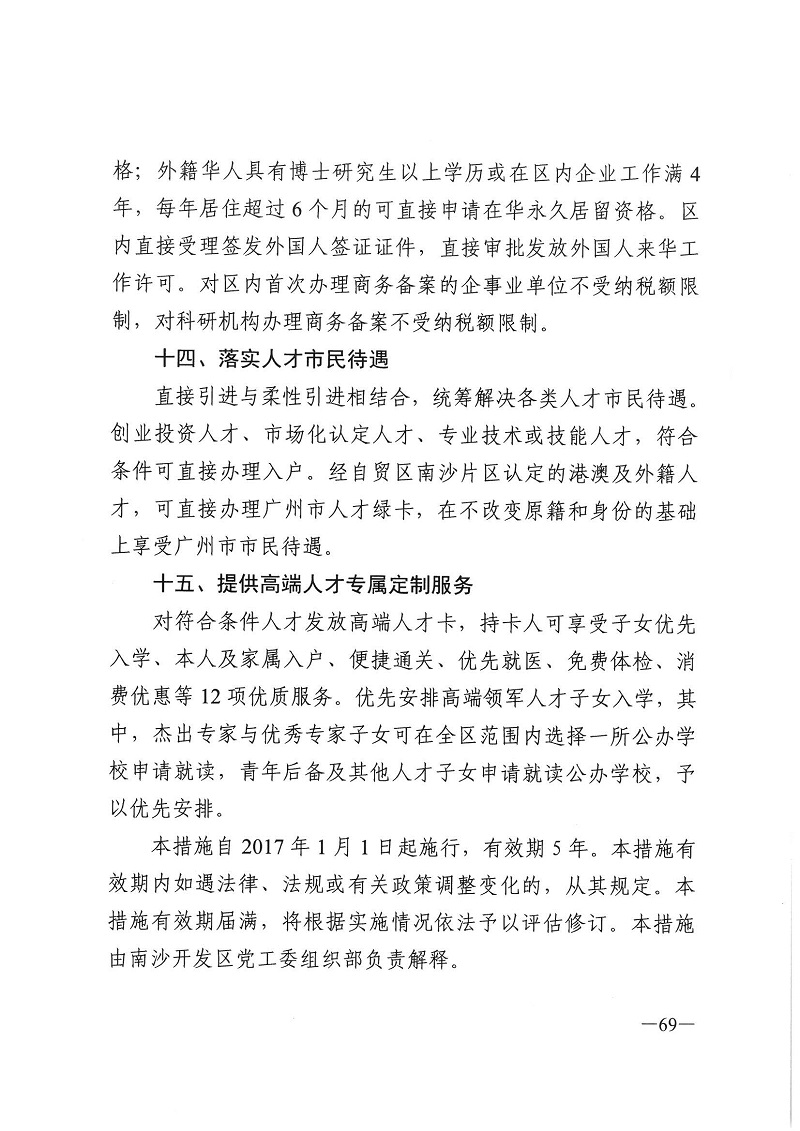 格；外籍华人具有博士研究生以上学历或在区内企业工作满4年，每年居住超过6个月的可直接申请在华永久居留资格。区内直接受理签发外国人签证证件，直接审批发放外国人来华工作许可。对区内首次办理商务备案的企事业单位不受纳税额限制，对科研机构办理商务备案不受纳税额限制。

十四、落实人才市民待遇

直接引进与柔性引进相结合，统筹解决各类人才市民待遇。创业投资人才、市场化认定人才、专业技术或技能人才，符合条件可直接办理入户。经自贸区南沙片区认定的港澳及外籍人才，可直接办理广州市人才绿卡，在不改变原籍和身份的基础上享受广州市市民待遇。

十五、提供高端人才专属定制服务

对符合条件人才发放高端人才卡，持卡人可享受子女优先入学、本人及家属入户、便捷通关、优先就医、免费体检、消费优惠等12项优质服务。优先安排高端领军人才子女入学，其中，杰出专家与优秀专家子女可在全区范围内选择一所公办学校申请就读，青年后备及其他人才子女申请就读公办学校，予以优先安排。

本措施自2017年1月1日起施行，有效期5年。本措施有效期内如遇法律、法规或有关政策调整变化的，从其规定。本措施有效期届满，将根据实施情况依法予以评估修订。本措施由南沙开发区党工委组织部负责解释。

—69—